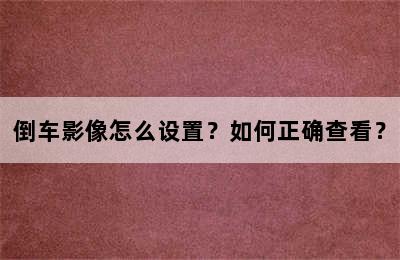 倒车影像怎么设置？如何正确查看？